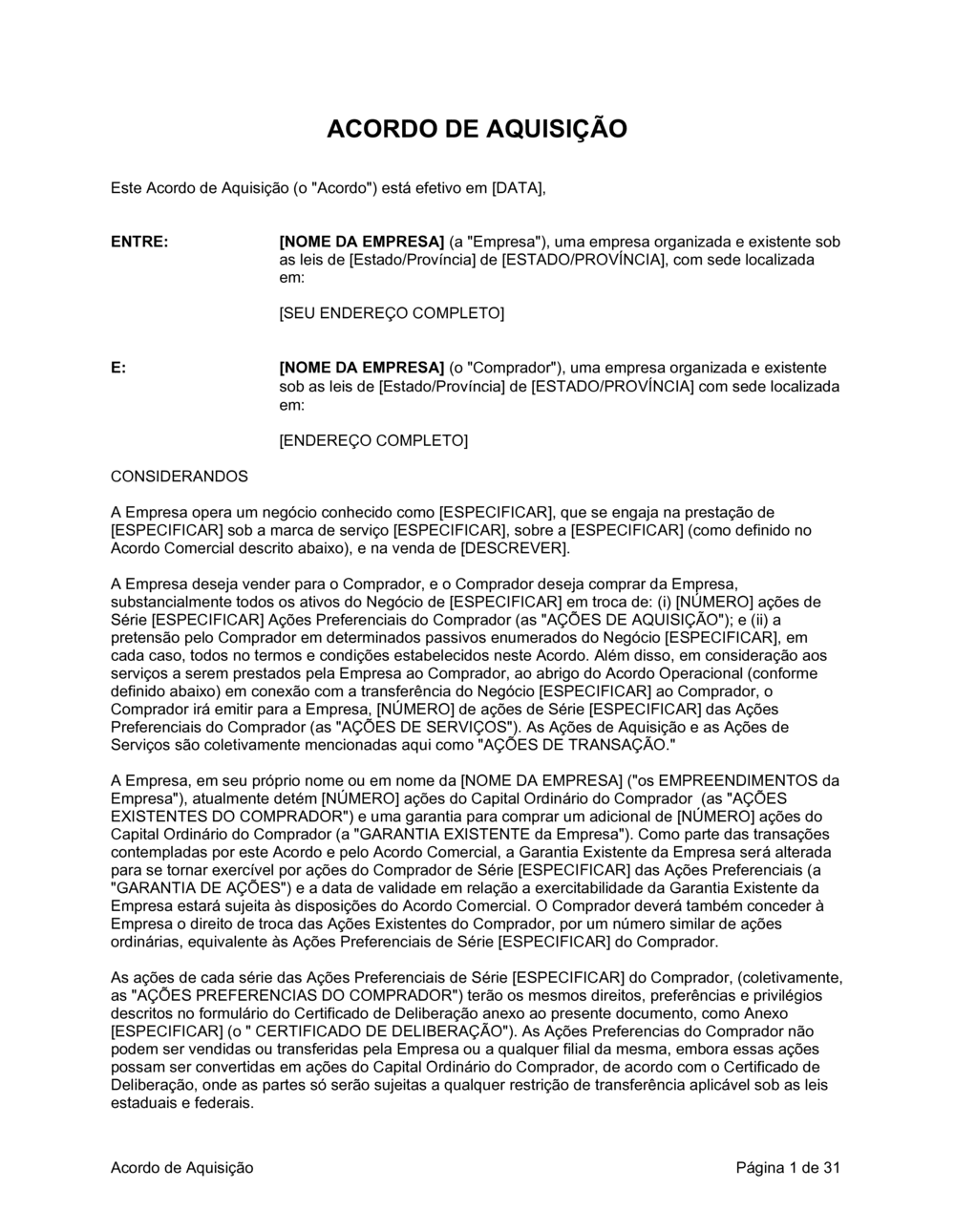 ACORDO DE AQUISIÇÃO

Este Acordo de Aquisição (o "Acordo") está efetivo em [DATA],

ENTRE:

[NOME DA EMPRESA] (a "Empresa"), uma empresa organizada e existente sob as leis de [Estado/Província] de [ESTADO/PROVÍNCIA], com sede localizada em:

[SEU ENDEREÇO COMPLETO]

E:

[NOME DA EMPRESA] (o "Comprador"), uma empresa organizada e existente sob as leis de [Estado/Província] de [ESTADO/PROVÍNCIA] com sede localizada em:

[ENDEREÇO COMPLETO]

CONSIDERANDOS

A Empresa opera um negócio conhecido como [ESPECIFICAR], que se engaja na prestação de [ESPECIFICAR] sob a marca de serviço [ESPECIFICAR], sobre a [ESPECIFICAR] (como definido no Acordo Comercial descrito abaixo), e na venda de [DESCREVER].

A Empresa deseja vender para o Comprador, e o Comprador deseja comprar da Empresa, substancialmente todos os ativos do Negócio de [ESPECIFICAR] em troca de: (i) [NÚMERO] ações de Série [ESPECIFICAR] Ações Preferenciais do Comprador (as "AÇÕES DE AQUISIÇÃO"); e (ii) a pretensão pelo Comprador em determinados passivos enumerados do Negócio [ESPECIFICAR], em cada caso, todos no termos e condições estabelecidos neste Acordo. Além disso, em consideração aos serviços a serem prestados pela Empresa ao Comprador, ao abrigo do Acordo Operacional (conforme definido abaixo) em conexão com a transferência do Negócio [ESPECIFICAR] ao Comprador, o Comprador irá emitir para a Empresa, [NÚMERO] de ações de Série [ESPECIFICAR] das Ações Preferenciais do Comprador (as "AÇÕES DE SERVIÇOS"). As Ações de Aquisição e as Ações de Serviços são coletivamente mencionadas aqui como "AÇÕES DE TRANSAÇÃO."

A Empresa, em seu próprio nome ou em nome da [NOME DA EMPRESA] ("os EMPREENDIMENTOS da Empresa"), atualmente detém [NÚMERO] ações do Capital Ordinário do Comprador (as "AÇÕES EXISTENTES DO COMPRADOR") e uma garantia para comprar um adicional de [NÚMERO] ações do Capital Ordinário do Comprador (a "GARANTIA EXISTENTE da Empresa"). Como parte das transações contempladas por este Acordo e pelo Acordo Comercial, a Garantia Existente da Empresa será alterada para se tornar exercível por ações do Comprador de Série [ESPECIFICAR] das Ações Preferenciais (a "GARANTIA DE AÇÕES") e a data de validade em relação a exercitabilidade da Garantia Existente da Empresa estará sujeita às disposições do Acordo Comercial. O Comprador deverá também conceder à Empresa o direito de troca das Ações Existentes do Comprador, por um número similar de ações ordinárias, equivalente às Ações Preferenciais de Série [ESPECIFICAR] do Comprador.

As ações de cada série das Ações Preferenciais de Série [ESPECIFICAR] do Comprador, (coletivamente, as "AÇÕES PREFERENCIAS DO COMPRADOR") terão os mesmos direitos, preferências e privilégios descritos no formulário do Certificado de Deliberação anexo ao presente documento, como Anexo [ESPECIFICAR] (o " CERTIFICADO DE DELIBERAÇÃO"). As Ações Preferencias do Comprador não podem ser vendidas ou transferidas pela Empresa ou a qualquer filial da mesma, embora essas ações possam ser convertidas em ações do Capital Ordinário do Comprador, de acordo com o Certificado de Deliberação, onde as partes só serão sujeitas a qualquer restrição de transferência aplicável sob as leis estaduais e federais.

Acordo de Aquisição

Página 1 de 31